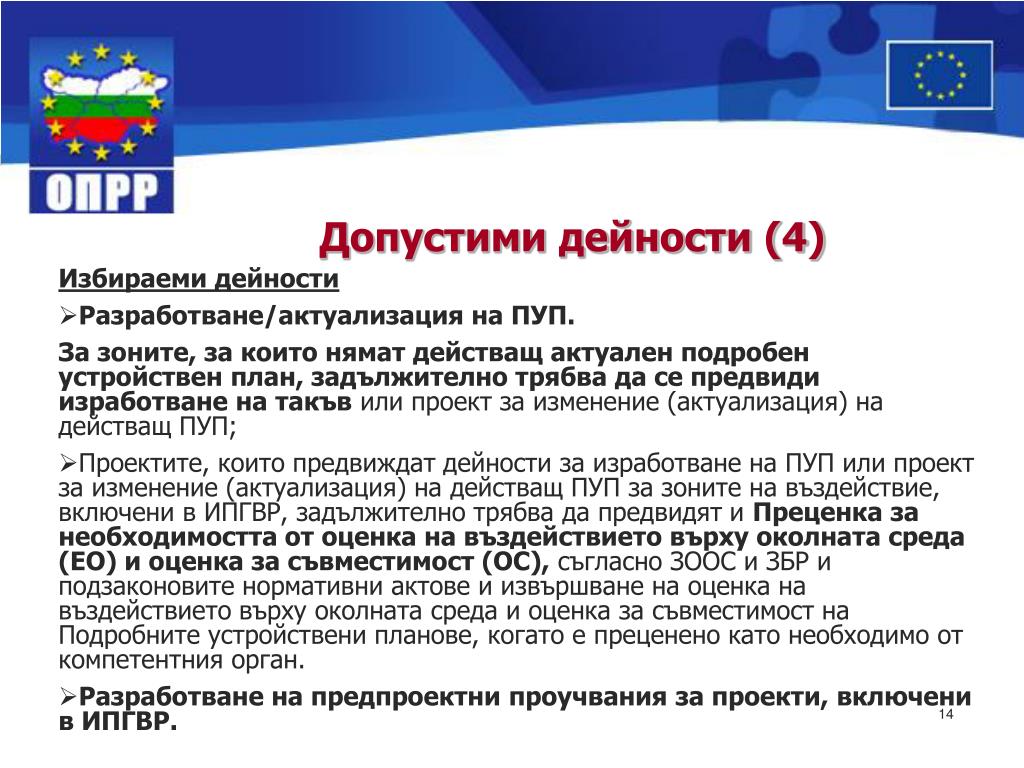 ОПРР

Допустими дейности (4)

Избираеми дейности

➢Разработване/актуализация на ПУП.

За зоните, за които нямат действащ актуален подробен устройствен план, задължително трябва да се предвиди изработване на такъв или проект за изменение (актуализация) на действащ ПУП;

➢Проектите, които предвиждат дейности за изработване на ПУП или проект за изменение (актуализация) на действащ ПУП за зоните на въздействие, включени в ИПГВР, задължително трябва да предвидят и Преценка за необходимостта от оценка на въздействието върху околната среда (ЕО) и оценка за съвместимост (ОС), съгласно ЗООС и ЗБР и подзаконовите нормативни актове и извършване на оценка на въздействието върху околната среда и оценка за съвместимост на Подробните устройствени планове, когато е преценено като необходимо от компетентния орган.

➢Разработване на предпроектни проучвания за проекти, включени в ИПГВР.

14